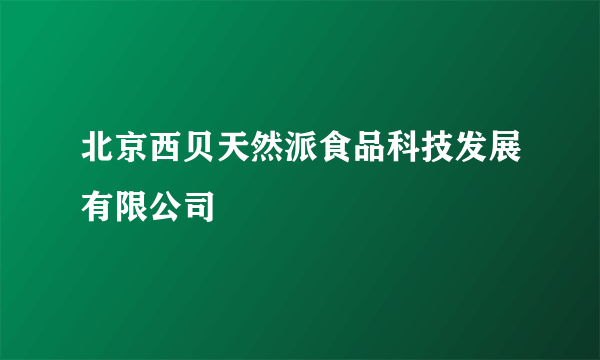 北京西贝天然派食品科技发展有限公司